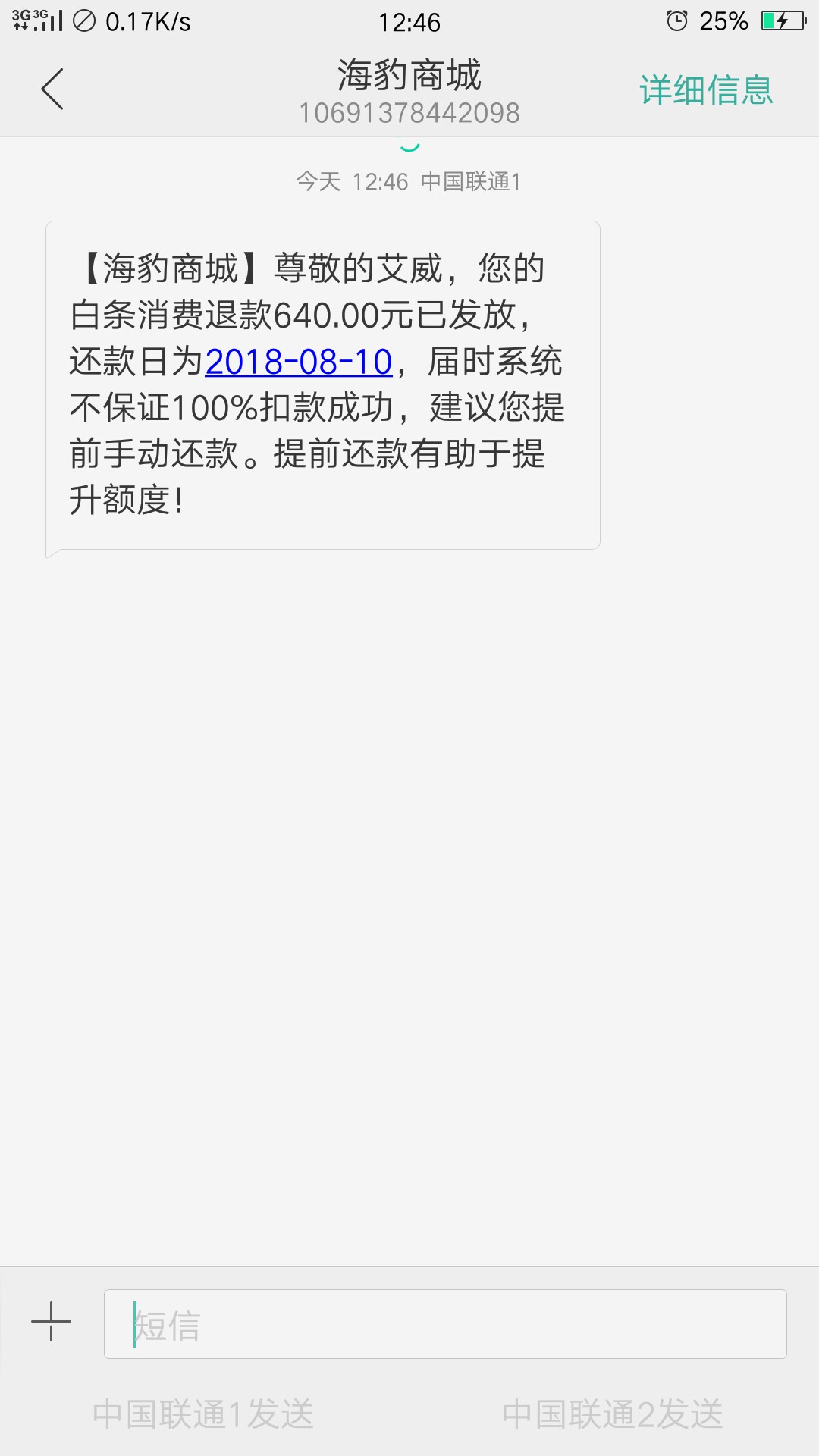 3G 3G 0.17K/s 12:46 25%

海豹商城
10691378442098
详细信息

今天 12:46 中国联通1

【海豹商城】尊敬的艾威，您的白条消费退款640.00元已发放，还款日为2018-08-10，届时系统不保证100%扣款成功，建议您提前手动还款。提前还款有助于提升额度！

短信

中国联通1发送
中国联通2发送